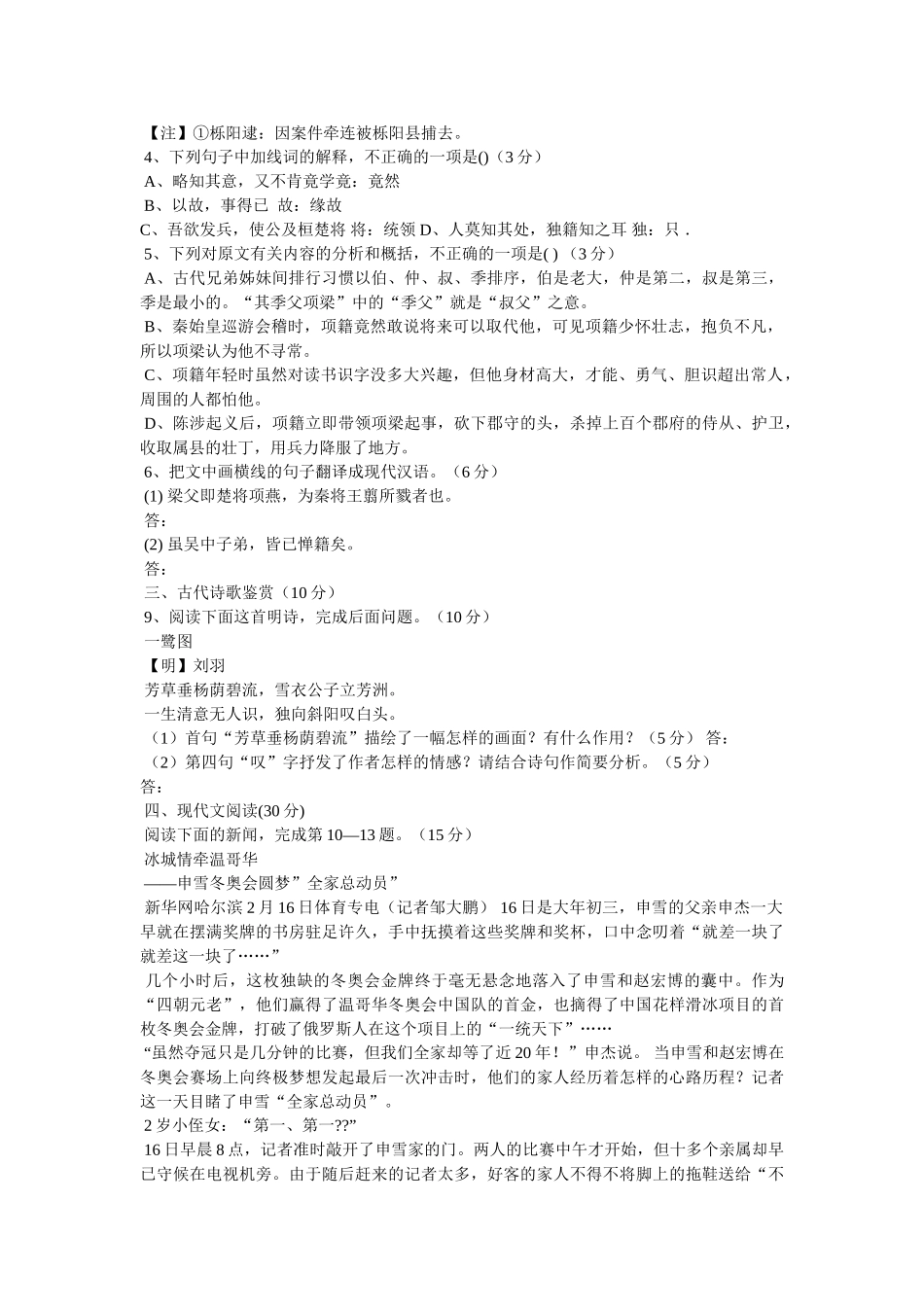 【注】①栎阳逮：因案件牵连被栎阳县捕去。
4、下列句子中加线词的解释，不正确的一项是()（3 分）
A、略知其意，又不肯竟学竟：竟然
B、以故，事得已 故：缘故
C、吾欲发兵，使公及桓楚将 将：统领 D、人莫知其处，独籍知之耳 独：只 .
5、下列对原文有关内容的分析和概括，不正确的一项是( )（3 分）
A、古代兄弟姊妹间排行习惯以伯、仲、叔、季排序，伯是老大，仲是第二，叔是第三，季是最小的。“其季父项梁”中的“季父”就是“叔父”之意。
B、秦始皇巡游会稽时，项籍竟然敢说将来可以取代他，可见项籍少怀壮志，抱负不凡，所以项梁认为他不寻常。
C、项籍年轻时虽然对读书识字没多大兴趣，但他身材高大，才能、勇气、胆识超出常人，周围的人都怕他。
D、陈涉起义后，项籍立即带领项梁起事，砍下郡守的头，杀掉上百个郡府的侍从、护卫，收取属县的壮丁，用兵力降服了地方。
6、把文中画横线的句子翻译成现代汉语。（6 分）
(1) 梁父即楚将项燕，为秦将王翦所戮者也。
答：
(2) 虽吴中子弟，皆已惮籍矣。
答：
三、古代诗歌鉴赏（10 分）
9、阅读下面这首明诗，完成后面问题。（10 分）
一鹭图
【明】刘羽
芳草垂杨荫碧流，雪衣公子立芳洲。
一生清意无人识，独向斜阳叹白头。
（1）首句“芳草垂杨荫碧流”描绘了一幅怎样的画面？有什么作用？（5 分） 答：
（2）第四句“叹”字抒发了作者怎样的情感？请结合诗句作简要分析。（5 分）
答：
四、现代文阅读(30 分)
阅读下面的新闻，完成第 10—13 题。（15 分）
冰城情牵温哥华
——申雪冬奥会圆梦”全家总动员”
新华网哈尔滨 2 月 16 日体育专电（记者邹大鹏） 16 日是大年初三，申雪的父亲申杰一大早就在摆满奖牌的书房驻足许久，手中抚摸着这些奖牌和奖杯，口中念叨着“就差一块了就差这一块了……”
几个小时后，这枚独缺的冬奥会金牌终于毫无悬念地落入了申雪和赵宏博的囊中。作为“四朝元老”，他们赢得了温哥华冬奥会中国队的首金，也摘得了中国花样滑冰项目的首枚冬奥会金牌，打破了俄罗斯人在这个项目上的“一统天下”……
“虽然夺冠只是几分钟的比赛，但我们全家却等了近 20 年！”申杰说。 当申雪和赵宏博在冬奥会赛场上向终极梦想发起最后一次冲击时，他们的家人经历着怎样的心路历程？记者这一天目睹了申雪“全家总动员”。
2 岁小侄女：“第一、第一??”
16 日早晨 8 点，记者准时敲开了申雪家的门。两人的比赛中午才开始，但十多个亲属却早已守候在电视机旁。由于随后赶来的记者太多，好客的家人不得不将脚上的拖鞋送给“不